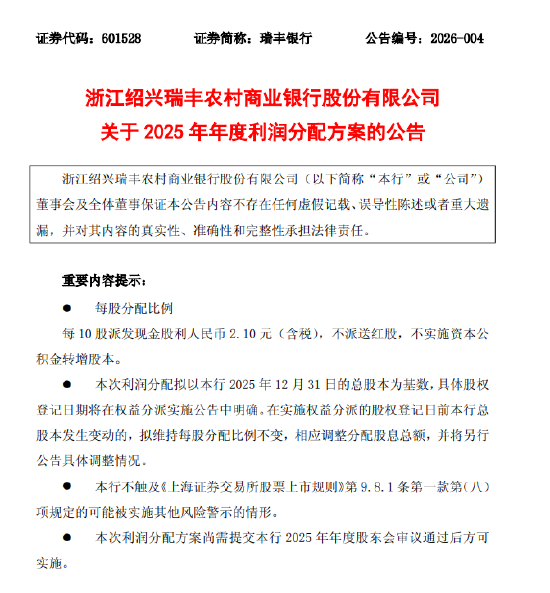 证券代码：601528　　证券简称：瑞丰银行　　公告编号：2026-004

浙江绍兴瑞丰农村商业银行股份有限公司
关于 2025 年年度利润分配方案的公告

浙江绍兴瑞丰农村商业银行股份有限公司（以下简称“本行”或“公司”）董事会及全体董事保证本公告内容不存在任何虚假记载、误导性陈述或者重大遗漏，并对其内容的真实性、准确性和完整性承担法律责任。

重要内容提示：

● 每股分配比例

每 10 股派发现金股利人民币 2.10 元（含税），不派送红股，不实施资本公积金转增股本。

● 本次利润分配拟以本行 2025 年 12 月 31 日的总股本为基数，具体股权登记日期将在权益分派实施公告中明确。在实施权益分派的股权登记日前本行总股本发生变动的，拟维持每股分配比例不变，相应调整分配股息总额，并将另行公告具体调整情况。

● 本行不触及《上海证券交易所股票上市规则》第 9.8.1 条第一款第（八）项规定的可能被实施其他风险警示的情形。

● 本次利润分配方案尚需提交本行 2025 年年度股东会审议通过后方可实施。